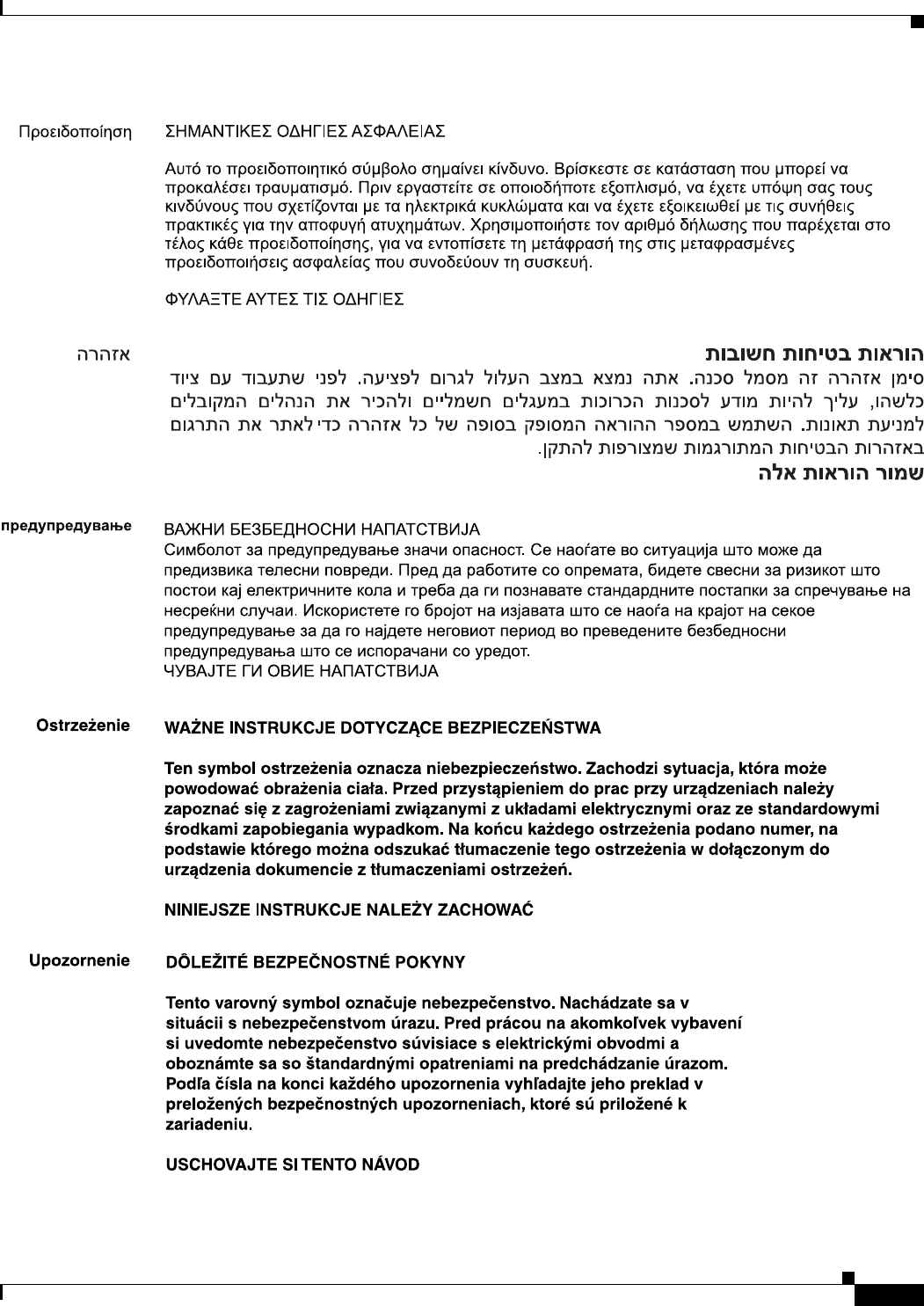 Προειδοποίηση ΣΗΜΑΝΤΙΚΕΣ ΟΔΗΓΙΕΣ ΑΣΦΑΛΕΙΑΣ

Αυτό το προειδοποιητικό σύμβολο σημαίνει κίνδυνο. Βρίσκεστε σε κατάσταση που μπορεί να προκαλέσει τραυματισμό. Πριν εργαστείτε σε οποιοδήποτε εξοπλισμό, να έχετε υπόψη σας τους κινδύνους που σχετίζονται με τα ηλεκτρικά κυκλώματα και να έχετε εξοικειωθεί με τις συνήθεις πρακτικές για την αποφυγή ατυχημάτων. Χρησιμοποιήστε τον αριθμό δήλωσης που παρέχεται στο τέλος κάθε προειδοποίησης, για να εντοπίσετε τη μετάφρασή της στις μεταφρασμένες προειδοποιήσεις ασφαλείας που συνοδεύουν τη συσκευή.

ΦΥΛΑΞΤΕ ΑΥΤΕΣ ΤΙΣ ΟΔΗΓΙΕΣ

אזהרה הוראות בטיחות חשובות

סימן אזהרה זה מסמל סכנה. אתה נמצא במצב העלול לגרום לפציעה. לפני שתעבוד עם ציוד כלשהו, עליך להיות מודע לסכנות הכרוכות במעגלים חשמליים ולהכיר את הנהלים המקובלים למניעת תאונות. השתמש במספר ההוראה המסופק בסופה של כל אזהרה כדי לאתר את התרגום באזהרות הבטיחות המתורגמות שמצורפות להתקן.

שמור הוראות אלה

предупредување ВАЖНИ БЕЗБЕДНОСНИ НАПАТСТВИЈА
Симболот за предупредување значи опасност. Се наоѓате во ситуација што може да предизвика телесни повреди. Пред да работите со опремата, бидете свесни за ризикот што постои кај електричните кола и треба да ги познавате стандардните постапки за спречување на несреќни случаи. Искористете го бројот на изјавата што се наоѓа на крајот на секое предупредување за да го најдете неговиот период во преведените безбедносни предупредувања што се испорачани со уредот.
ЧУВАЈТЕ ГИ ОВИЕ НАПАТСТВИЈА

Ostrzeżenie WAŻNE INSTRUKCJE DOTYCZĄCE BEZPIECZEŃSTWA

Ten symbol ostrzeżenia oznacza niebezpieczeństwo. Zachodzi sytuacja, która może powodować obrażenia ciała. Przed przystąpieniem do prac przy urządzeniach należy zapoznać się z zagrożeniami związanymi z układami elektrycznymi oraz ze standardowymi środkami zapobiegania wypadkom. Na końcu każdego ostrzeżenia podano numer, na podstawie którego można odszukać tłumaczenie tego ostrzeżenia w dołączonym do urządzenia dokumencie z tłumaczeniami ostrzeżeń.

NINIEJSZE INSTRUKCJE NALEŻY ZACHOWAĆ

Upozornenie DÔLEŽITÉ BEZPEČNOSTNÉ POKYNY

Tento varovný symbol označuje nebezpečenstvo. Nachádzate sa v situácii s nebezpečenstvom úrazu. Pred prácou na akomkoľvek vybavení si uvedomte nebezpečenstvo súvisiace s elektrickými obvodmi a oboznámte sa so štandardnými opatreniami na predchádzanie úrazom. Podľa čísla na konci každého upozornenia vyhľadajte jeho preklad v preložených bezpečnostných upozorneniach, ktoré sú priložené k zariadeniu.

USCHOVAJTE SI TENTO NÁVOD